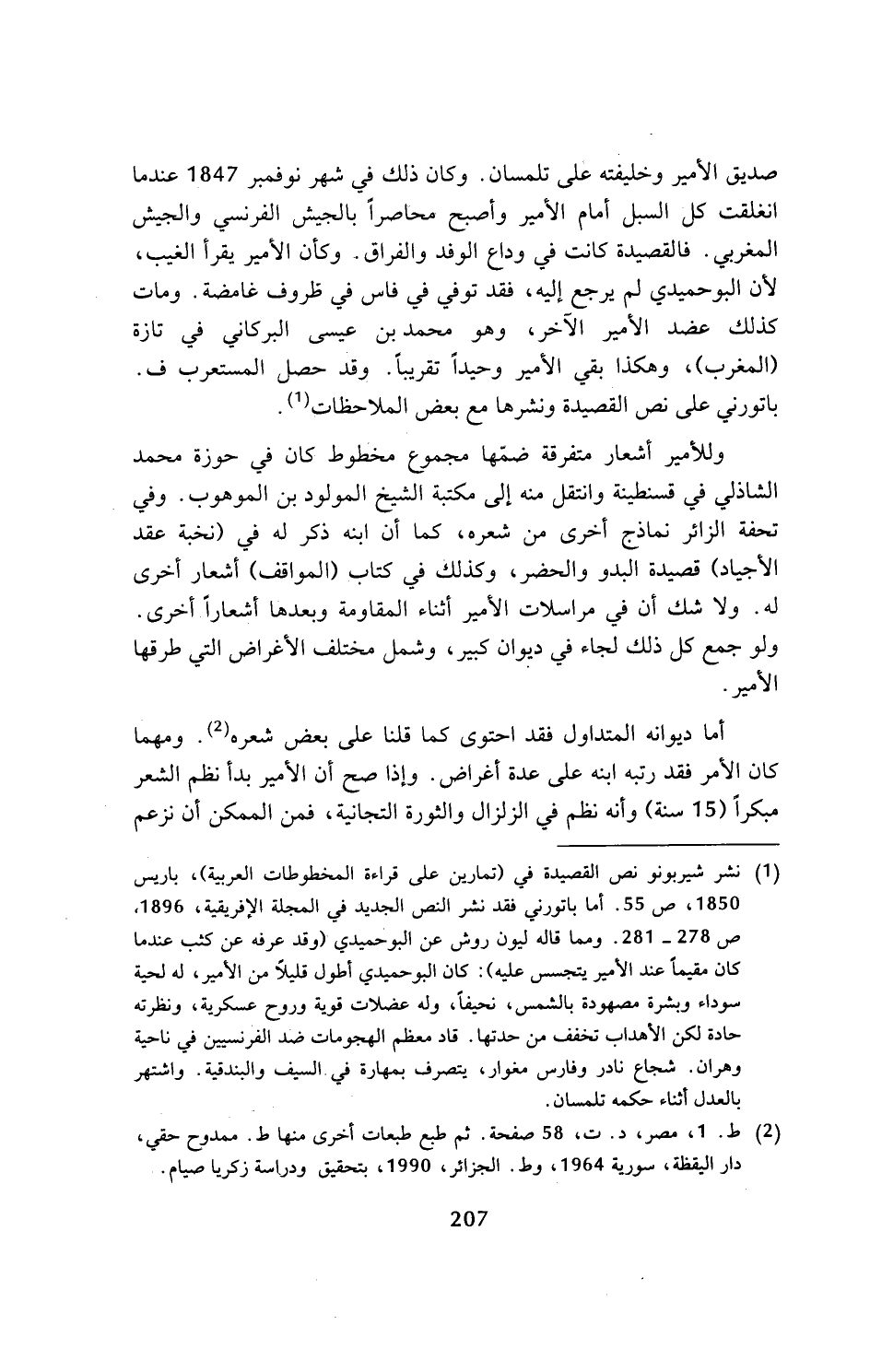 صديق الأمير وخليفته على تلمسان. وكان ذلك في شهر نوفمبر 1847 عندما انغلقت كل السبل أمام الأمير وأصبح محاصراً بالجيش الفرنسي والجيش المغربي. فالقصيدة كانت في وداع الوفد والفراق. وكأن الأمير يقرأ الغيب، لأن البوحميدي لم يرجع إليه، فقد توفي في فاس في ظروف غامضة. ومات كذلك عضد الأمير الآخر، وهو محمد بن عيسى البركاني في تازة (المغرب)، وهكذا بقي الأمير وحيداً تقريباً. وقد حصل المستعرب ف. باتورني على نص القصيدة ونشرها مع بعض الملاحظات$^{(1)}$.

وللأمير أشعار متفرقة ضمّها مجموع مخطوط كان في حوزة محمد الشاذلي في قسنطينة وانتقل منه إلى مكتبة الشيخ المولود بن الموهوب. وفي تحفة الزائر نماذج أخرى من شعره، كما أن ابنه ذكر له في (نخبة عقد الأجياد) قصيدة البدو والحضر، وكذلك في كتاب (المواقف) أشعار أخرى له. ولا شك أن في مراسلات الأمير أثناء المقاومة وبعدها أشعاراً أخرى. ولو جمع كل ذلك لجاء في ديوان كبير، وشمل مختلف الأغراض التي طرقها الأمير.

أما ديوانه المتداول فقد احتوى كما قلنا على بعض شعره$^{(2)}$. ومهما كان الأمر فقد رتبه ابنه على عدة أغراض. وإذا صح أن الأمير بدأ نظم الشعر مبكراً (15 سنة) وأنه نظم في الزلزال والثورة التجانية، فمن الممكن أن نزعم

(1) نشر شيربونو نص القصيدة في (تمارين على قراءة المخطوطات العربية)، باريس 1850، ص 55. أما باتورني فقد نشر النص الجديد في المجلة الإفريقية، 1896، ص 278 ـ 281. ومما قاله ليون روش عن البوحميدي (وقد عرفه عن كثب عندما كان مقيماً عند الأمير يتجسس عليه): كان البوحميدي أطول قليلاً من الأمير، له لحية سوداء وبشرة مصهودة بالشمس، نحيفاً، وله عضلات قوية وروح عسكرية، ونظرته حادة لكن الأهداب تخفف من حدتها. قاد معظم الهجومات ضد الفرنسيين في ناحية وهران. شجاع نادر وفارس مغوار، يتصرف بمهارة في السيف والبندقية. واشتهر بالعدل أثناء حكمه تلمسان.

(2) ط. 1، مصر، د. ت، 58 صفحة. ثم طبع طبعات أخرى منها ط. ممدوح حقي، دار اليقظة، سورية 1964، وط. الجزائر، 1990، بتحقيق ودراسة زكريا صيام.

207